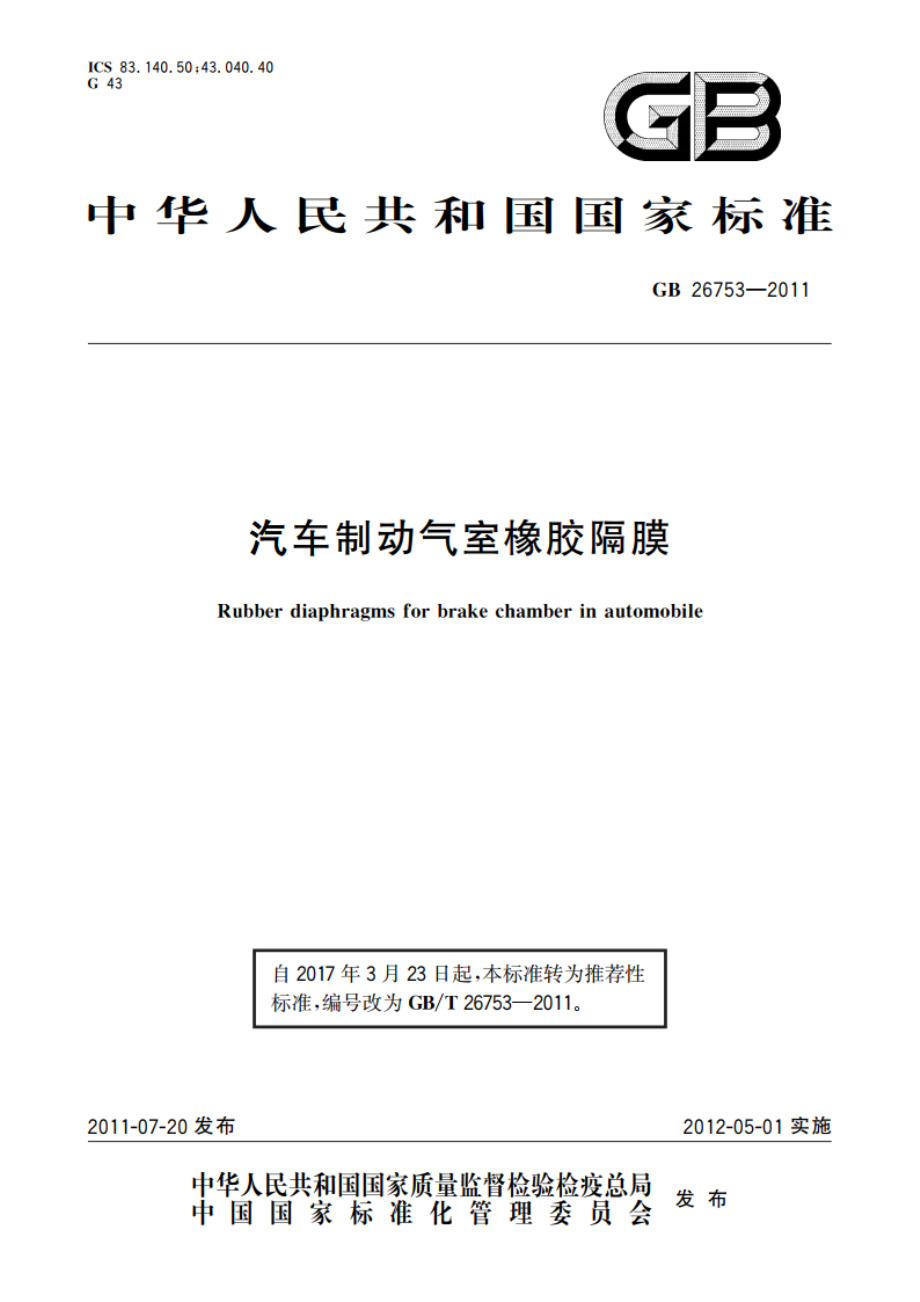 ICS 83.140.50;43.040.40
G 43

GB

中华人民共和国国家标准

GB 26753—2011

汽车制动气室橡胶隔膜

Rubber diaphragms for brake chamber in automobile

自 2017 年 3 月 23 日起,本标准转为推荐性标准,编号改为 GB/T 26753—2011。

2011-07-20 发布

2012-05-01 实施

中华人民共和国国家质量监督检验检疫总局
中国国家标准化管理委员会
发布